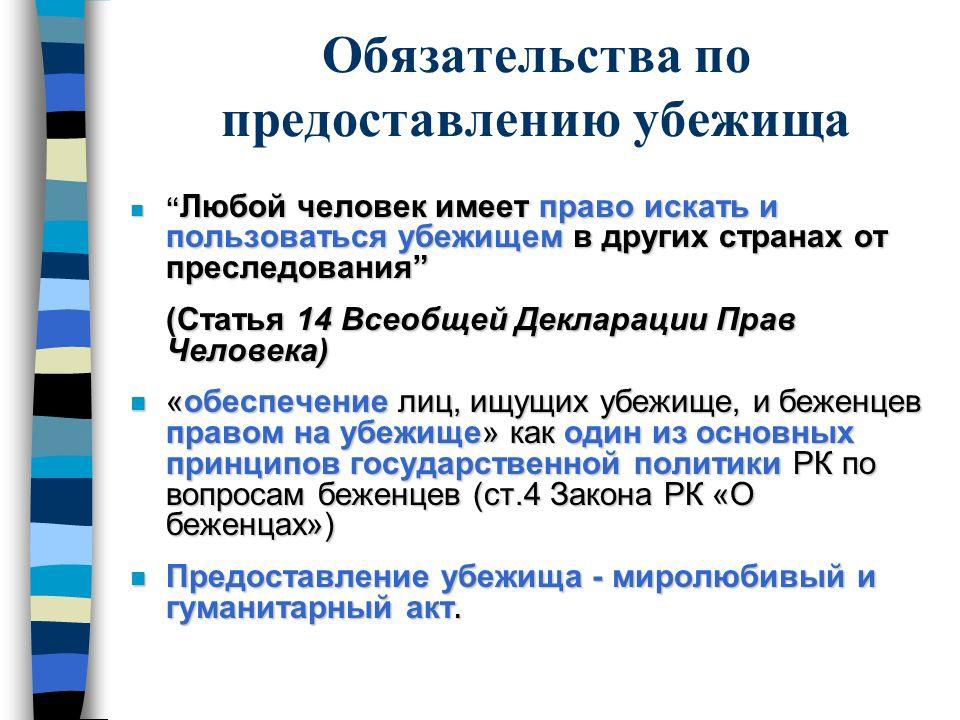 Обязательства по предоставлению убежища

“Любой человек имеет право искать и пользоваться убежищем в других странах от преследования”

(Статья 14 Всеобщей Декларации Прав Человека)

«обеспечение лиц, ищущих убежище, и беженцев правом на убежище» как один из основных принципов государственной политики РК по вопросам беженцев (ст.4 Закона РК «О беженцах»)

Предоставление убежища - миролюбивый и гуманитарный акт.